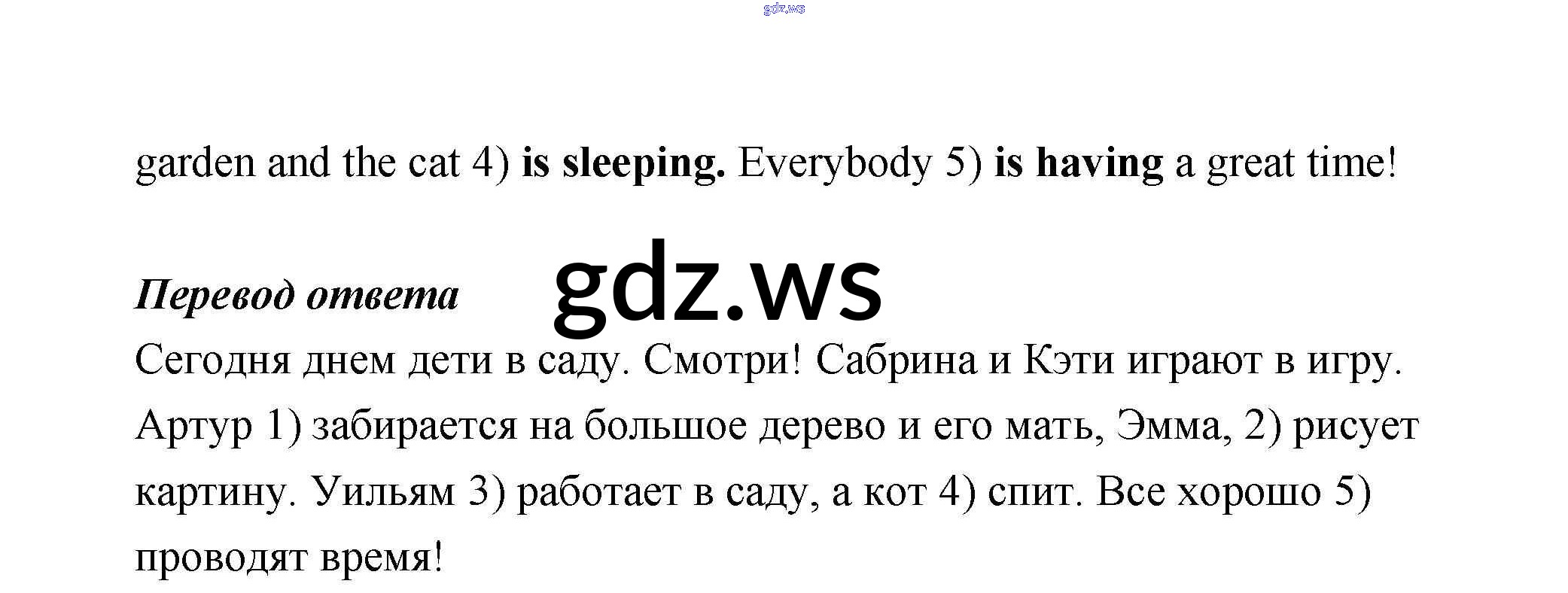 garden and the cat 4) is sleeping. Everybody 5) is having a great time!

Перевод ответа

Сегодня днем дети в саду. Смотри! Сабрина и Кэти играют в игру. Артур 1) забирается на большое дерево и его мать, Эмма, 2) рисует картину. Уильям 3) работает в саду, а кот 4) спит. Все хорошо 5) проводят время!

gdz.ws